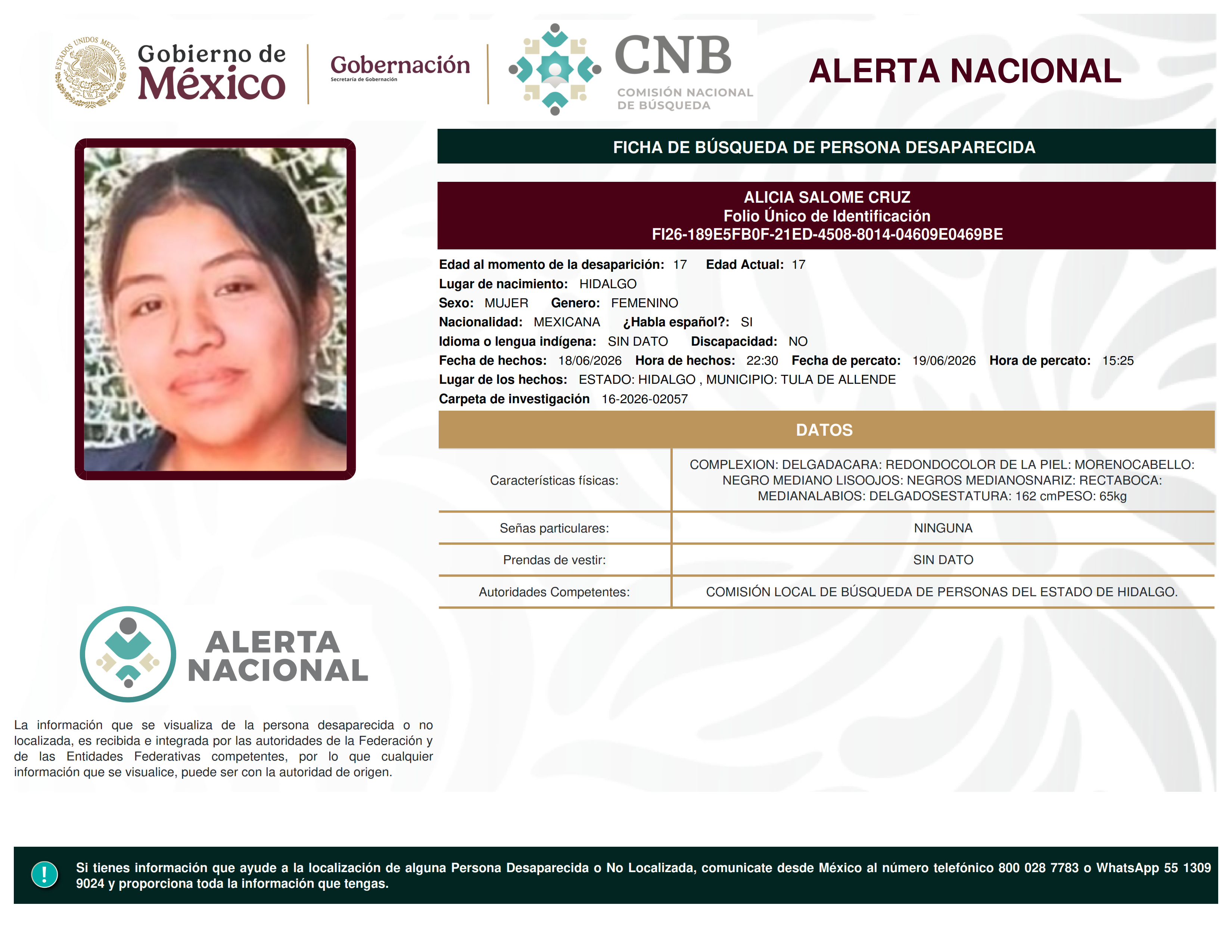 ESTADOS UNIDOS MEXICANOS
Gobierno de México
Gobernación
Secretaría de Gobernación
CNB
COMISIÓN NACIONAL DE BÚSQUEDA
ALERTA NACIONAL

FICHA DE BÚSQUEDA DE PERSONA DESAPARECIDA

ALICIA SALOME CRUZ
Folio Único de Identificación
FI26-189E5FB0F-21ED-4508-8014-04609E0469BE

Edad al momento de la desaparición: 17 Edad Actual: 17
Lugar de nacimiento: HIDALGO
Sexo: MUJER Genero: FEMENINO
Nacionalidad: MEXICANA ¿Habla español?: SI
Idioma o lengua indígena: SIN DATO Discapacidad: NO
Fecha de hechos: 18/06/2026 Hora de hechos: 22:30 Fecha de percato: 19/06/2026 Hora de percato: 15:25
Lugar de los hechos: ESTADO: HIDALGO , MUNICIPIO: TULA DE ALLENDE
Carpeta de investigación 16-2026-02057

DATOS

| Características físicas: | COMPLEXION: DELGADACARA: REDONDOCOLOR DE LA PIEL: MORENOCABELLO: NEGRO MEDIANO LISOOJOS: NEGROS MEDIANOSNARIZ: RECTABOCA: MEDIANALABIOS: DELGADOSESTATURA: 162 cmPESO: 65kg |
|---|---|
| Señas particulares: | NINGUNA |
| Prendas de vestir: | SIN DATO |
| Autoridades Competentes: | COMISIÓN LOCAL DE BÚSQUEDA DE PERSONAS DEL ESTADO DE HIDALGO. |

ALERTA NACIONAL

La información que se visualiza de la persona desaparecida o no localizada, es recibida e integrada por las autoridades de la Federación y de las Entidades Federativas competentes, por lo que cualquier información que se visualice, puede ser con la autoridad de origen.

!
Si tienes información que ayude a la localización de alguna Persona Desaparecida o No Localizada, comunicate desde México al número telefónico 800 028 7783 o WhatsApp 55 1309 9024 y proporciona toda la información que tengas.